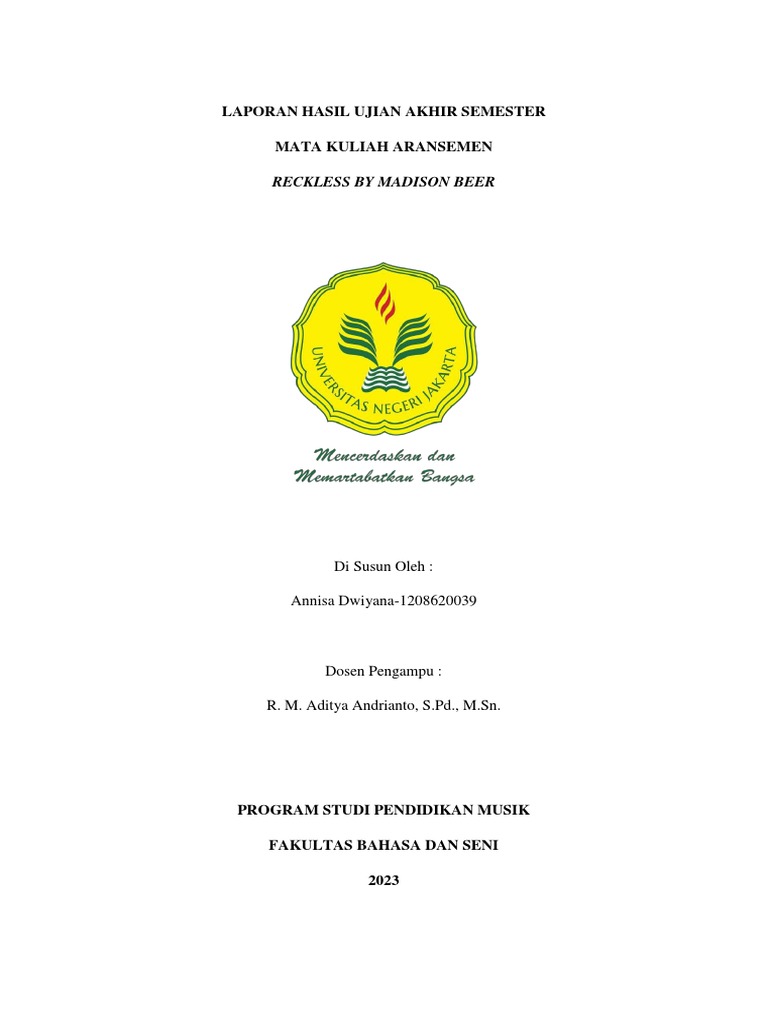 LAPORAN HASIL UJIAN AKHIR SEMESTER

MATA KULIAH ARANSEMEN

RECKLESS BY MADISON BEER

UNIVERSITAS NEGERI JAKARTA

Mencerdaskan dan Memartabatkan Bangsa

Di Susun Oleh :

Annisa Dwiyana-1208620039

Dosen Pengampu :

R. M. Aditya Andrianto, S.Pd., M.Sn.

PROGRAM STUDI PENDIDIKAN MUSIK

FAKULTAS BAHASA DAN SENI

2023